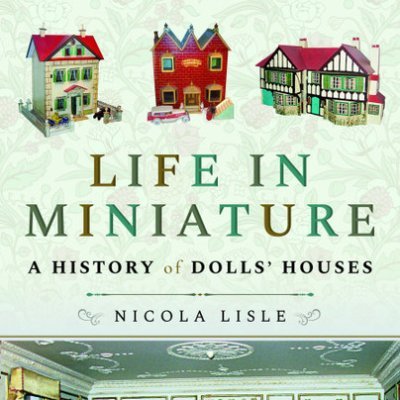 LIFE IN MINIATURE

A HISTORY of DOLLS' HOUSES

NICOLA LISLE